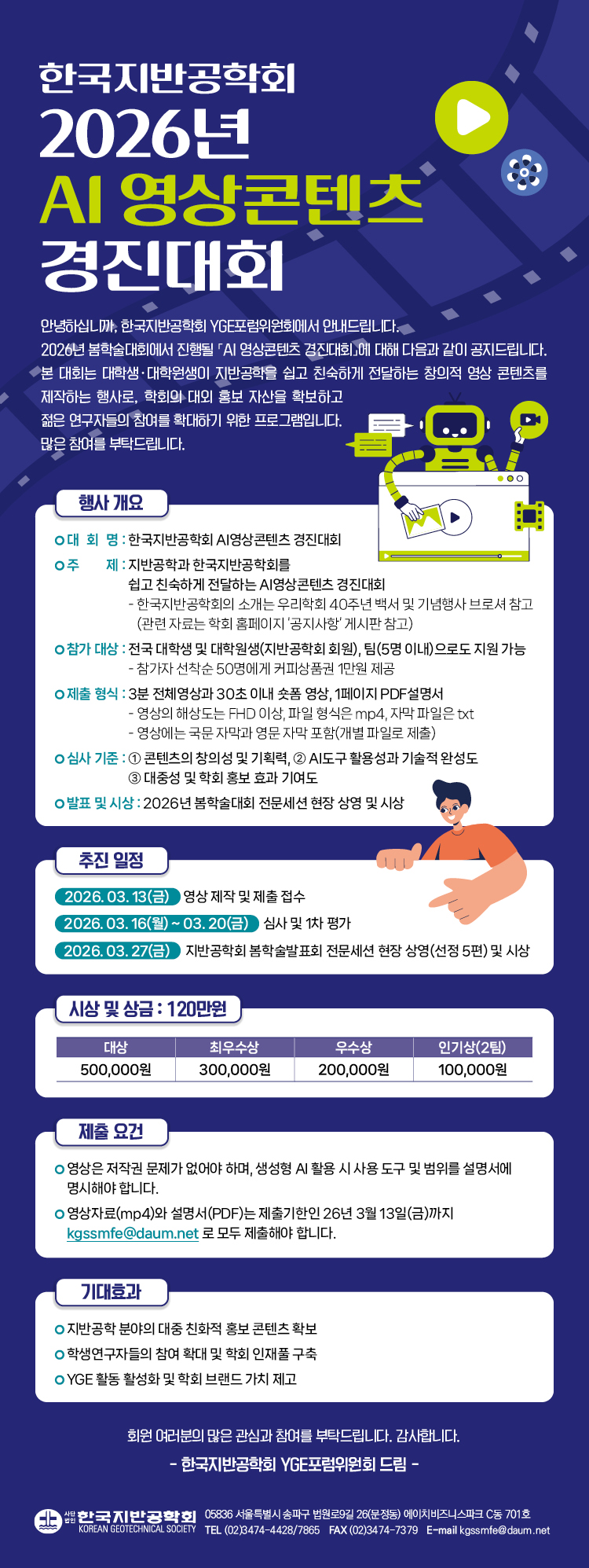 한국지반공학회
2026년
AI 영상콘텐츠
경진대회

안녕하십니까, 한국지반공학회 YGE포럼위원회에서 안내드립니다.
2026년 봄학술대회에서 진행될 「AI 영상콘텐츠 경진대회」에 대해 다음과 같이 공지드립니다.
본 대회는 대학생·대학원생이 지반공학을 쉽고 친숙하게 전달하는 창의적 영상 콘텐츠를 제작하는 행사로, 학회의 대외 홍보 자산을 확보하고 젊은 연구자들의 참여를 확대하기 위한 프로그램입니다.
많은 참여를 부탁드립니다.

행사 개요

대 회 명 : 한국지반공학회 AI영상콘텐츠 경진대회
주 제 : 지반공학과 한국지반공학회를 쉽고 친숙하게 전달하는 AI영상콘텐츠 경진대회
- 한국지반공학회의 소개는 우리학회 40주년 백서 및 기념행사 브로셔 참고 (관련 자료는 학회 홈페이지 '공지사항' 게시판 참고)
참가 대상 : 전국 대학생 및 대학원생(지반공학회 회원), 팀(5명 이내)으로도 지원 가능
- 참가자 선착순 50명에게 커피상품권 1만원 제공
제출 형식 : 3분 전체영상과 30초 이내 숏폼 영상, 1페이지 PDF설명서
- 영상의 해상도는 FHD 이상, 파일 형식은 mp4, 자막 파일은 txt
- 영상에는 국문 자막과 영문 자막 포함(개별 파일로 제출)
심사 기준 : ① 콘텐츠의 창의성 및 기획력, ② AI도구 활용성과 기술적 완성도
③ 대중성 및 학회 홍보 효과 기여도
발표 및 시상 : 2026년 봄학술대회 전문세션 현장 상영 및 시상

추진 일정

2026. 03. 13(금) 영상 제작 및 제출 접수
2026. 03. 16(월) ~ 03. 20(금) 심사 및 1차 평가
2026. 03. 27(금) 지반공학회 봄학술발표회 전문세션 현장 상영(선정 5편) 및 시상

시상 및 상금 : 120만원

| 대상 | 최우수상 | 우수상 | 인기상(2팀) |
|---|---|---|---|
| 500,000원 | 300,000원 | 200,000원 | 100,000원 |

제출 요건

영상은 저작권 문제가 없어야 하며, 생성형 AI 활용 시 사용 도구 및 범위를 설명서에 명시해야 합니다.
영상자료(mp4)와 설명서(PDF)는 제출기한인 26년 3월 13일(금)까지 kgssmfe@daum.net 로 모두 제출해야 합니다.

기대효과

지반공학 분야의 대중 친화적 홍보 콘텐츠 확보
학생연구자들의 참여 확대 및 학회 인재풀 구축
YGE 활동 활성화 및 학회 브랜드 가치 제고

회원 여러분의 많은 관심과 참여를 부탁드립니다. 감사합니다.
- 한국지반공학회 YGE포럼위원회 드림 -

사단법인 한국지반공학회
KOREAN GEOTECHNICAL SOCIETY
05836 서울특별시 송파구 법원로9길 26(문정동) 에이치비즈니스파크 C동 701호
TEL (02)3474-4428/7865 FAX (02)3474-7379 E-mail kgssmfe@daum.net